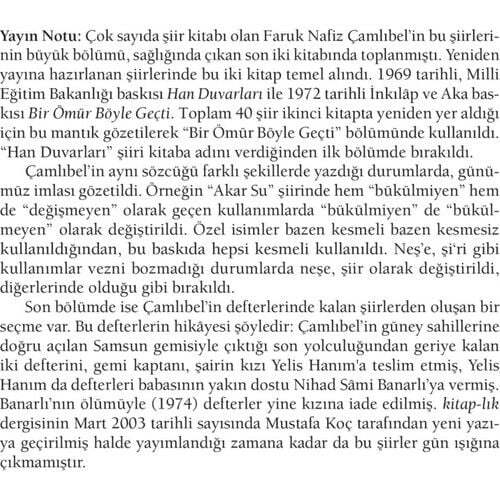 Yayın Notu: Çok sayıda şiir kitabı olan Faruk Nafiz Çamlıbel'in bu şiirlerinin büyük bölümü, sağlığında çıkan son iki kitabında toplanmıştı. Yeniden yayına hazırlanan şiirlerinde bu iki kitap temel alındı. 1969 tarihli, Milli Eğitim Bakanlığı baskısı Han Duvarları ile 1972 tarihli İnkılâp ve Aka baskısı Bir Ömür Böyle Geçti. Toplam 40 şiir ikinci kitapta yeniden yer aldığı için bu mantık gözetilerek "Bir Ömür Böyle Geçti" bölümünde kullanıldı. "Han Duvarları" şiiri kitaba adını verdiğinden ilk bölümde bırakıldı.

Çamlıbel'in aynı sözcüğü farklı şekillerde yazdığı durumlarda, günümüz imlası gözetildi. Örneğin "Akar Su" şiirinde hem "bükülmiyen" hem de "değişmeyen" olarak geçen kullanımlarda "bükülmiyen" de "bükülmeyen" olarak değiştirildi. Özel isimler bazen kesmeli bazen kesmesiz kullanıldığından, bu baskıda hepsi kesmeli kullanıldı. Neş'e, şi'ri gibi kullanımlar vezni bozmadığı durumlarda neşe, şiir olarak değiştirildi, diğerlerinde olduğu gibi bırakıldı.

Son bölümde ise Çamlıbel'in defterlerinde kalan şiirlerden oluşan bir seçme var. Bu defterlerin hikâyesi şöyledir: Çamlıbel'in güney sahillerine doğru açılan Samsun gemisiyle çıktığı son yolculuğundan geriye kalan iki defterini, gemi kaptanı, şairin kızı Yelis Hanım'a teslim etmiş, Yelis Hanım da defterleri babasının yakın dostu Nihad Sâmi Banarlı'ya vermiş. Banarlı'nın ölümüyle (1974) defterler yine kızına iade edilmiş. kitap-lık dergisinin Mart 2003 tarihli sayısında Mustafa Koç tarafından yeni yazıya geçirilmiş halde yayımlandığı zamana kadar da bu şiirler gün ışığına çıkmamıştır.